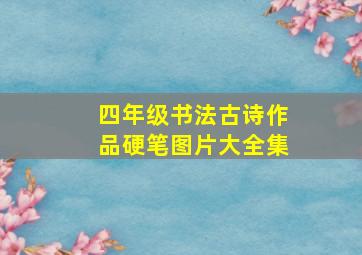 四年级书法古诗作品硬笔图片大全集